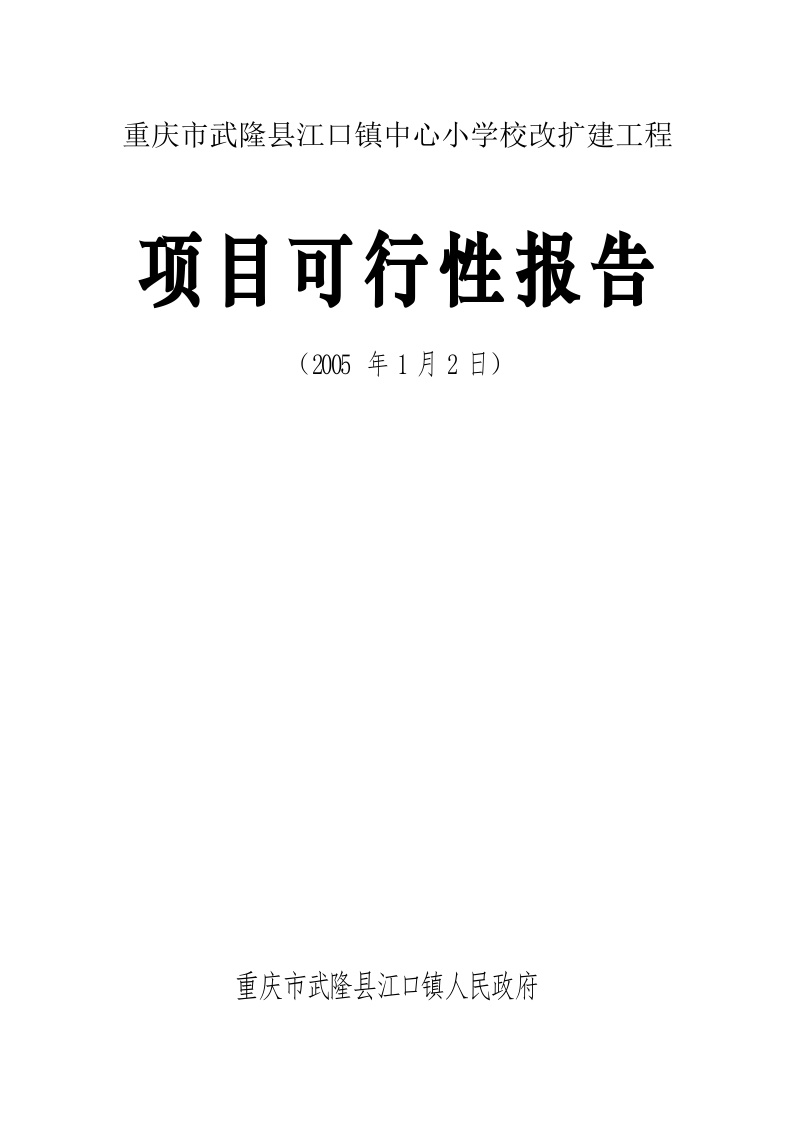 重庆市武隆县江口镇中心小学校改扩建工程

项目可行性报告

（2005 年 1 月 2 日）

重庆市武隆县江口镇人民政府